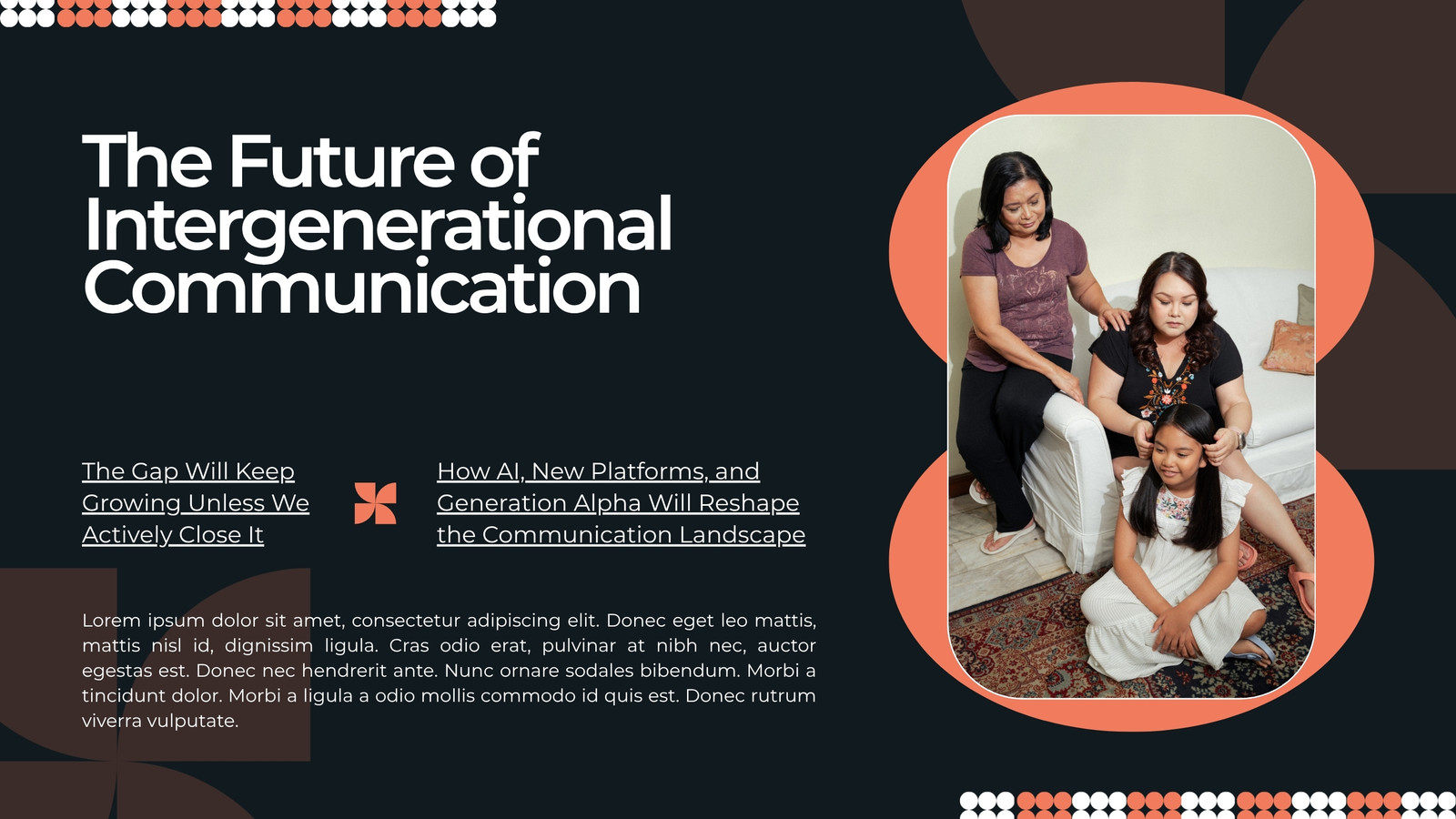 The Future of Intergenerational Communication

The Gap Will Keep Growing Unless We Actively Close It

How AI, New Platforms, and Generation Alpha Will Reshape the Communication Landscape

Lorem ipsum dolor sit amet, consectetur adipiscing elit. Donec eget leo mattis, mattis nisl id, dignissim ligula. Cras odio erat, pulvinar at nibh nec, auctor egestas est. Donec nec hendrerit ante. Nunc ornare sodales bibendum. Morbi a tincidunt dolor. Morbi a ligula a odio mollis commodo id quis est. Donec rutrum viverra vulputate.